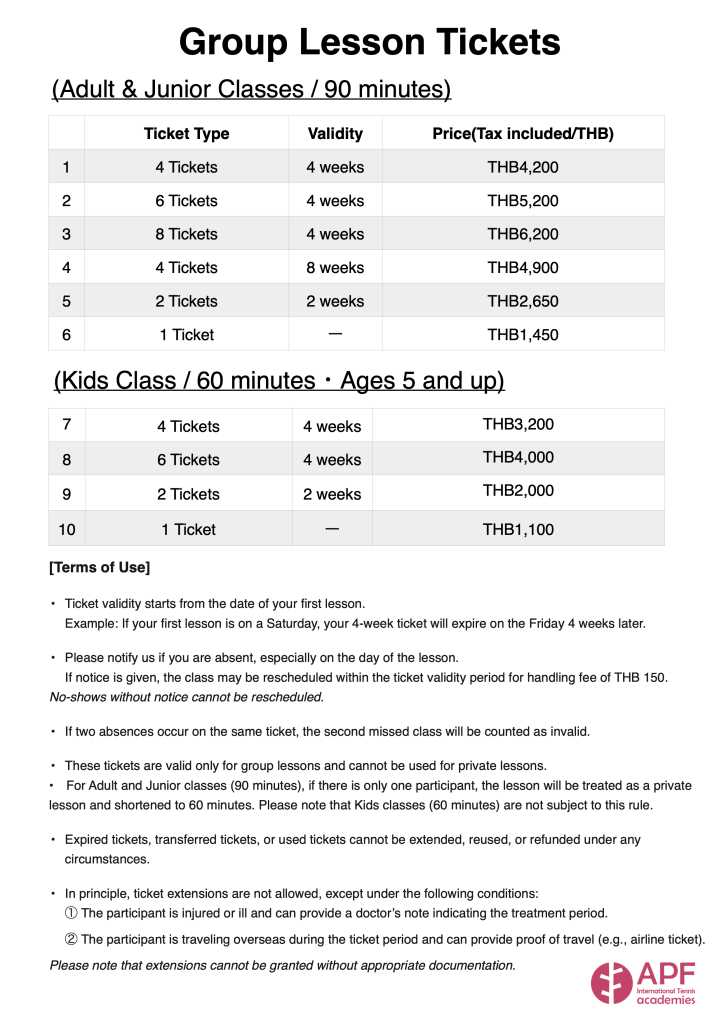 Group Lesson Tickets

(Adult & Junior Classes / 90 minutes)

| | Ticket Type | Validity | Price(Tax included/THB) |
|---|---|---|---|
| 1 | 4 Tickets | 4 weeks | THB4,200 |
| 2 | 6 Tickets | 4 weeks | THB5,200 |
| 3 | 8 Tickets | 4 weeks | THB6,200 |
| 4 | 4 Tickets | 8 weeks | THB4,900 |
| 5 | 2 Tickets | 2 weeks | THB2,650 |
| 6 | 1 Ticket | — | THB1,450 |

(Kids Class / 60 minutes・Ages 5 and up)

| | | | |
|---|---|---|---|
| 7 | 4 Tickets | 4 weeks | THB3,200 |
| 8 | 6 Tickets | 4 weeks | THB4,000 |
| 9 | 2 Tickets | 2 weeks | THB2,000 |
| 10 | 1 Ticket | — | THB1,100 |

[Terms of Use]

・ Ticket validity starts from the date of your first lesson.
Example: If your first lesson is on a Saturday, your 4-week ticket will expire on the Friday 4 weeks later.

・ Please notify us if you are absent, especially on the day of the lesson.
If notice is given, the class may be rescheduled within the ticket validity period for handling fee of THB 150.
No-shows without notice cannot be rescheduled.

・ If two absences occur on the same ticket, the second missed class will be counted as invalid.

・ These tickets are valid only for group lessons and cannot be used for private lessons.
・ For Adult and Junior classes (90 minutes), if there is only one participant, the lesson will be treated as a private lesson and shortened to 60 minutes. Please note that Kids classes (60 minutes) are not subject to this rule.

・ Expired tickets, transferred tickets, or used tickets cannot be extended, reused, or refunded under any circumstances.

・ In principle, ticket extensions are not allowed, except under the following conditions:
① The participant is injured or ill and can provide a doctor's note indicating the treatment period.
② The participant is traveling overseas during the ticket period and can provide proof of travel (e.g., airline ticket).
Please note that extensions cannot be granted without appropriate documentation.

APF International Tennis academies